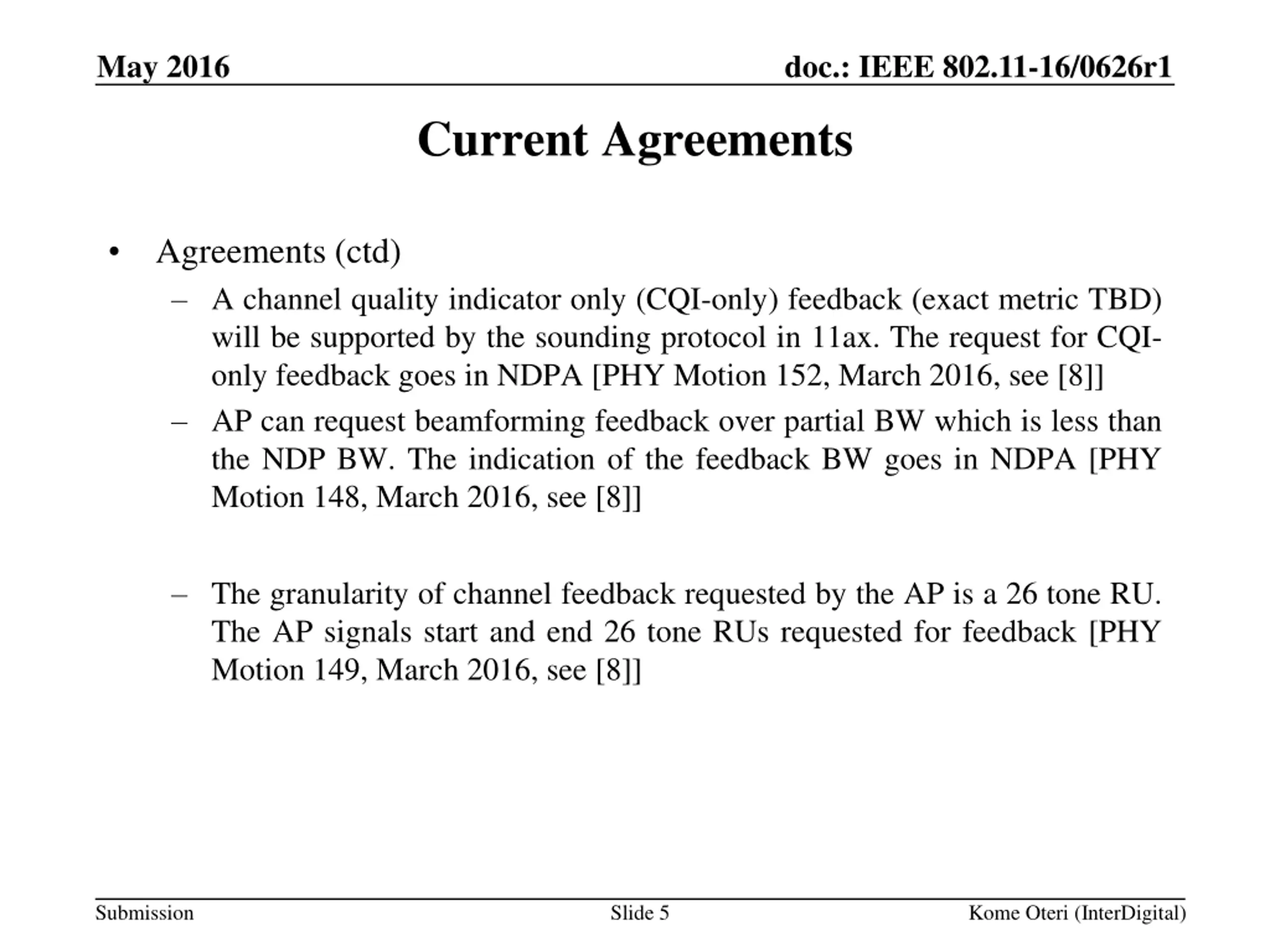 May 2016

doc.: IEEE 802.11-16/0626r1

Current Agreements

• Agreements (ctd)
– A channel quality indicator only (CQI-only) feedback (exact metric TBD) will be supported by the sounding protocol in 11ax. The request for CQI-only feedback goes in NDPA [PHY Motion 152, March 2016, see [8]]
– AP can request beamforming feedback over partial BW which is less than the NDP BW. The indication of the feedback BW goes in NDPA [PHY Motion 148, March 2016, see [8]]

– The granularity of channel feedback requested by the AP is a 26 tone RU. The AP signals start and end 26 tone RUs requested for feedback [PHY Motion 149, March 2016, see [8]]

Submission

Slide 5

Kome Oteri (InterDigital)